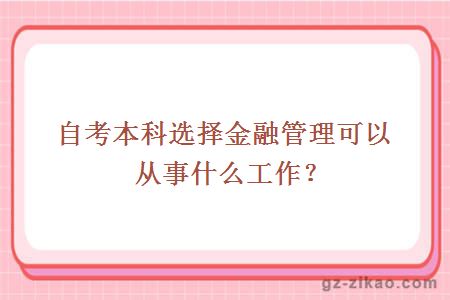 自考本科选择金融管理可以从事什么工作？

gz-zikao.com